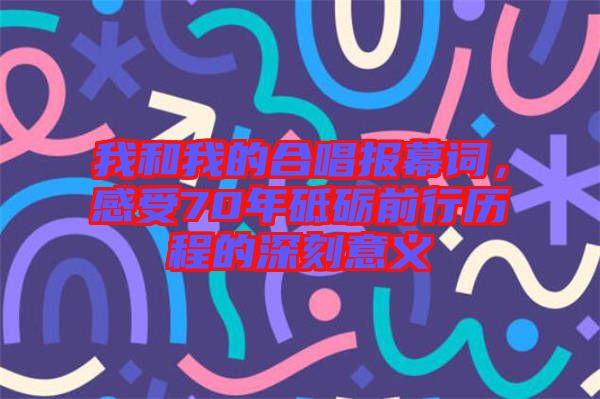 我和我的合唱报幕词，感受70年砥砺前行历程的深刻意义